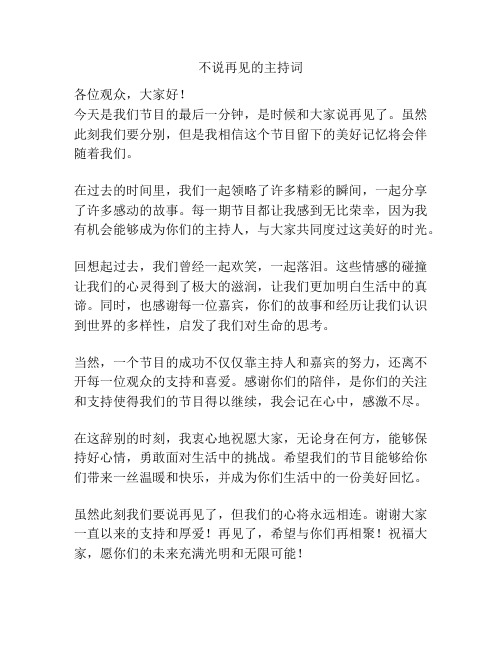 不说再见的主持词

各位观众，大家好！
今天是我们节目的最后一分钟，是时候和大家说再见了。虽然此刻我们要分别，但是我相信这个节目留下的美好记忆将会伴随着我们。

在过去的时间里，我们一起领略了许多精彩的瞬间，一起分享了许多感动的故事。每一期节目都让我感到无比荣幸，因为我有机会能够成为你们的主持人，与大家共同度过这美好的时光。

回想起过去，我们曾经一起欢笑，一起落泪。这些情感的碰撞让我们的心灵得到了极大的滋润，让我们更加明白生活中的真谛。同时，也感谢每一位嘉宾，你们的故事和经历让我们认识到世界的多样性，启发了我们对生命的思考。

当然，一个节目的成功不仅仅靠主持人和嘉宾的努力，还离不开每一位观众的支持和喜爱。感谢你们的陪伴，是你们的关注和支持使得我们的节目得以继续，我会记在心中，感激不尽。

在这辞别的时刻，我衷心地祝愿大家，无论身在何方，能够保持好心情，勇敢面对生活中的挑战。希望我们的节目能够给你们带来一丝温暖和快乐，并成为你们生活中的一份美好回忆。

虽然此刻我们要说再见了，但我们的心将永远相连。谢谢大家一直以来的支持和厚爱！再见了，希望与你们再相聚！祝福大家，愿你们的未来充满光明和无限可能！